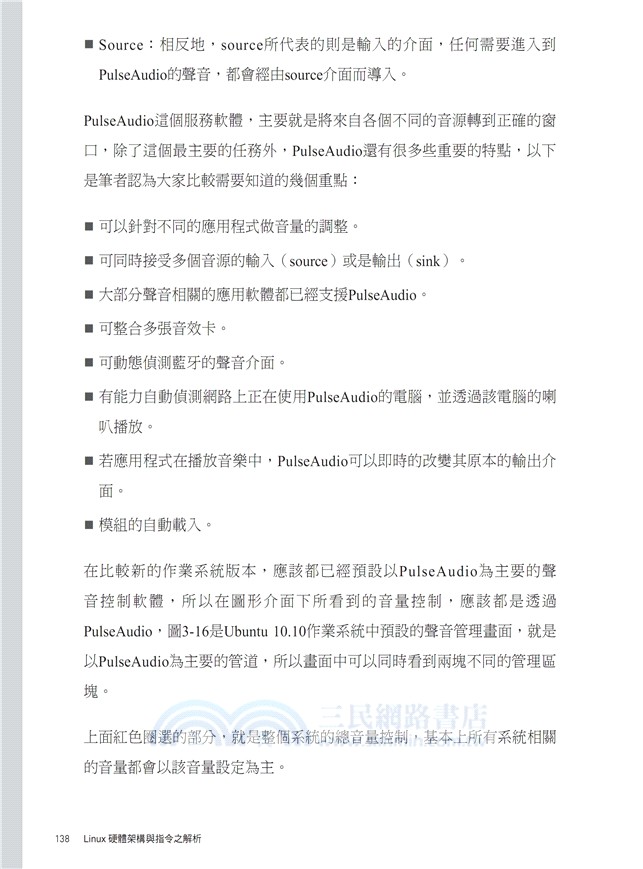 ■ Source：相反地，source所代表的則是輸入的介面，任何需要進入到PulseAudio的聲音，都會經由source介面而導入。

PulseAudio這個服務軟體，主要就是將來自各個不同的音源轉到正確的窗口，除了這個最主要的任務外，PulseAudio還有很多些重要的特點，以下是筆者認為大家比較需要知道的幾個重點：

■ 可以針對不同的應用程式做音量的調整。

■ 可同時接受多個音源的輸入（source）或是輸出（sink）。

■ 大部分聲音相關的應用軟體都已經支援PulseAudio。

■ 可整合多張音效卡。

■ 可動態偵測藍牙的聲音介面。

■ 有能力自動偵測網路上正在使用PulseAudio的電腦，並透過該電腦的喇叭播放。

■ 若應用程式在播放音樂中，PulseAudio可以即時的改變其原本的輸出介面。

■ 模組的自動載入。

在比較新的作業系統版本，應該都已經預設以PulseAudio為主要的聲音控制軟體，所以在圖形介面下所看到的音量控制，應該都是透過PulseAudio，圖3-16是Ubuntu 10.10作業系統中預設的聲音管理畫面，就是以PulseAudio為主要的管道，所以畫面中可以同時看到兩塊不同的管理區塊。

三民網路書店

上面紅色圈選的部分，就是整個系統的總音量控制，基本上所有系統相關的音量都會以該音量設定為主。

138 Linux 硬體架構與指令之解析